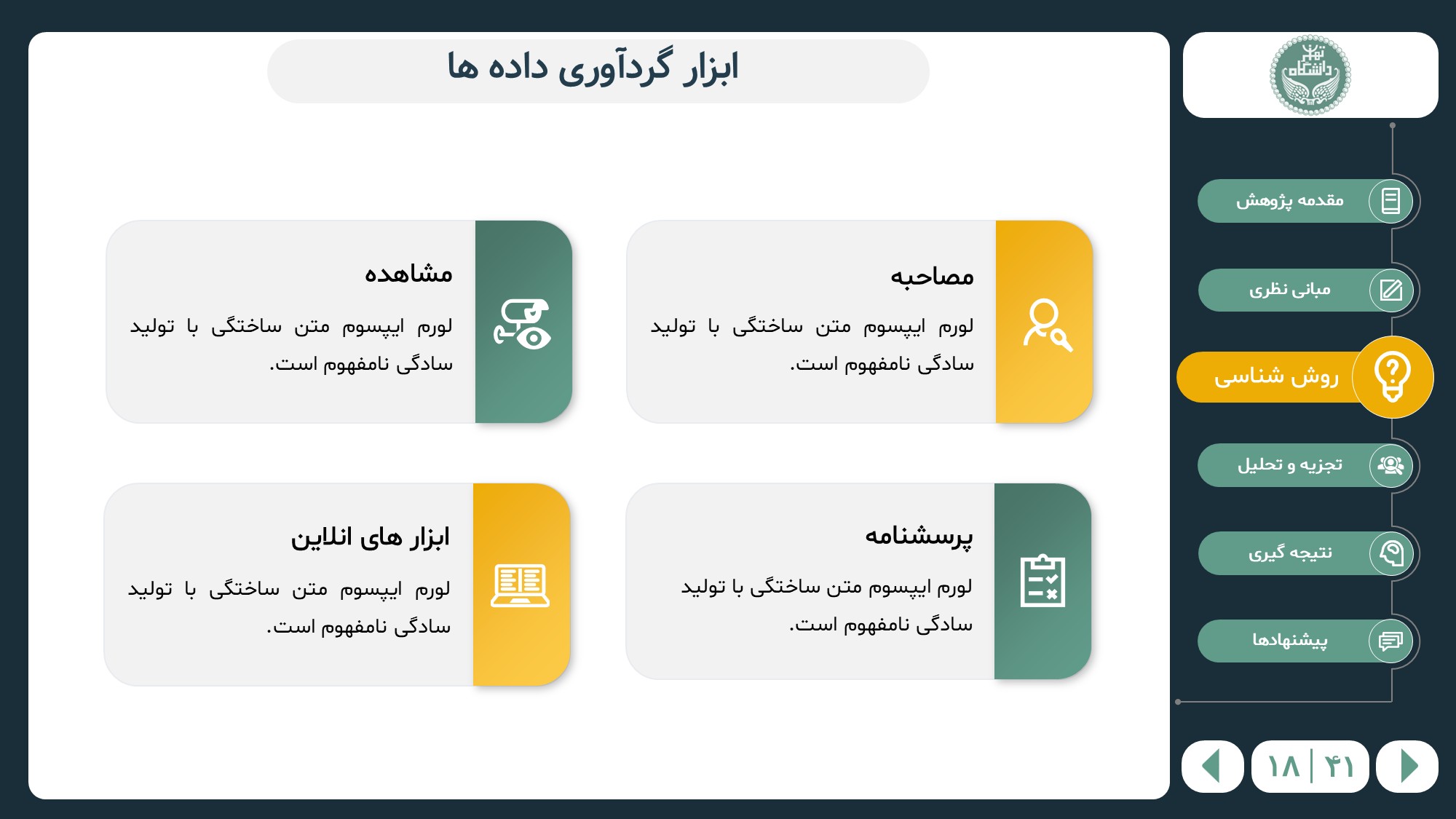 ابزار گردآوری داده ها

مصاحبه

لورم ایپسوم متن ساختگی با تولید سادگی نامفهوم است.

مشاهده

لورم ایپسوم متن ساختگی با تولید سادگی نامفهوم است.

پرسشنامه

لورم ایپسوم متن ساختگی با تولید سادگی نامفهوم است.

ابزار های انلاین

لورم ایپسوم متن ساختگی با تولید سادگی نامفهوم است.

دانشگاه تهران

مقدمه پژوهش

مبانی نظری

روش شناسی

تجزیه و تحلیل

نتیجه گیری

پیشنهادها

۴۱ | ۱۸